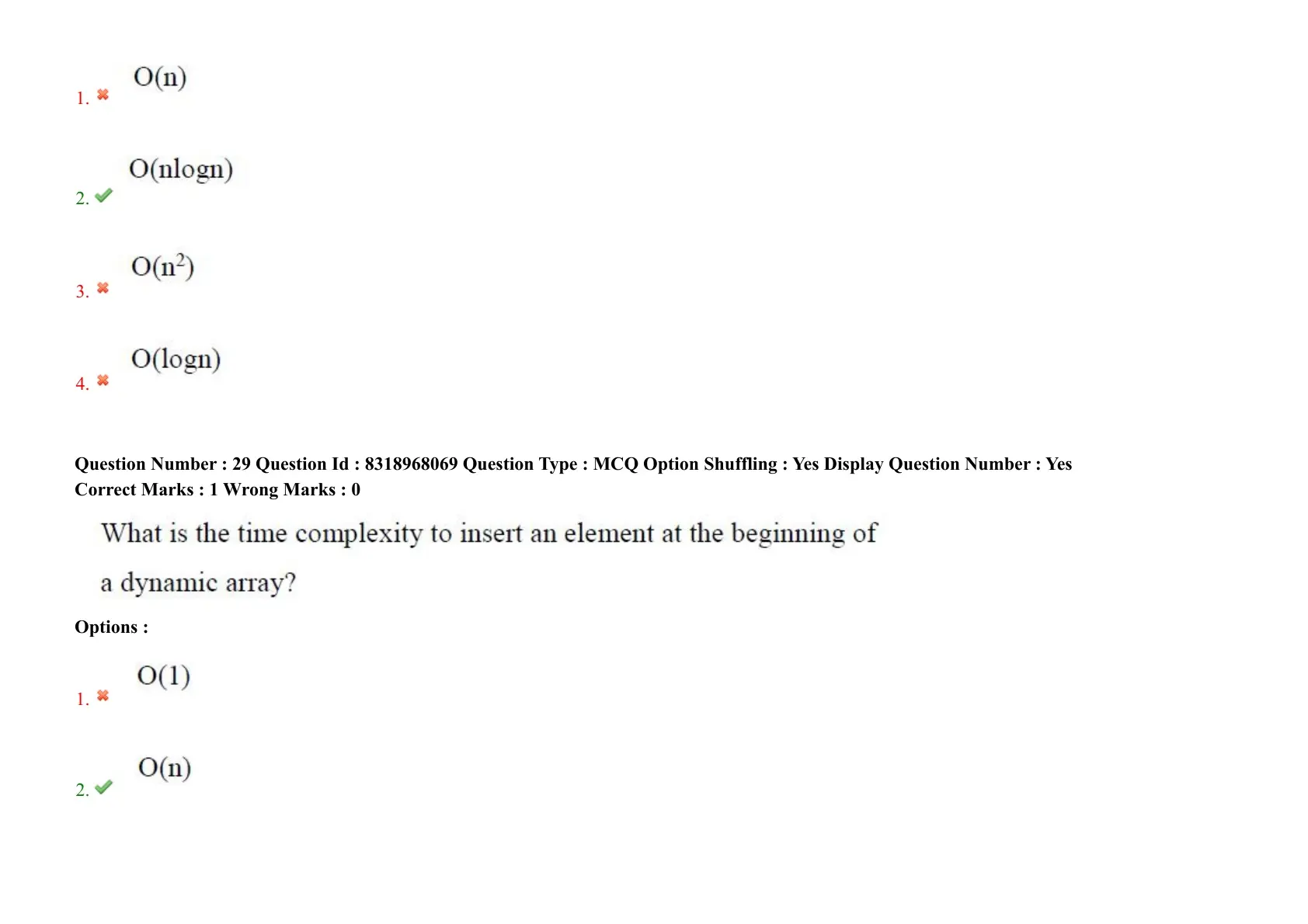 1. ✖ $O(n)$

2. ✔ $O(n\log n)$

3. ✖ $O(n^2)$

4. ✖ $O(\log n)$

Question Number : 29 Question Id : 8318968069 Question Type : MCQ Option Shuffling : Yes Display Question Number : Yes
Correct Marks : 1 Wrong Marks : 0

What is the time complexity to insert an element at the beginning of a dynamic array?

Options :

1. ✖ $O(1)$

2. ✔ $O(n)$